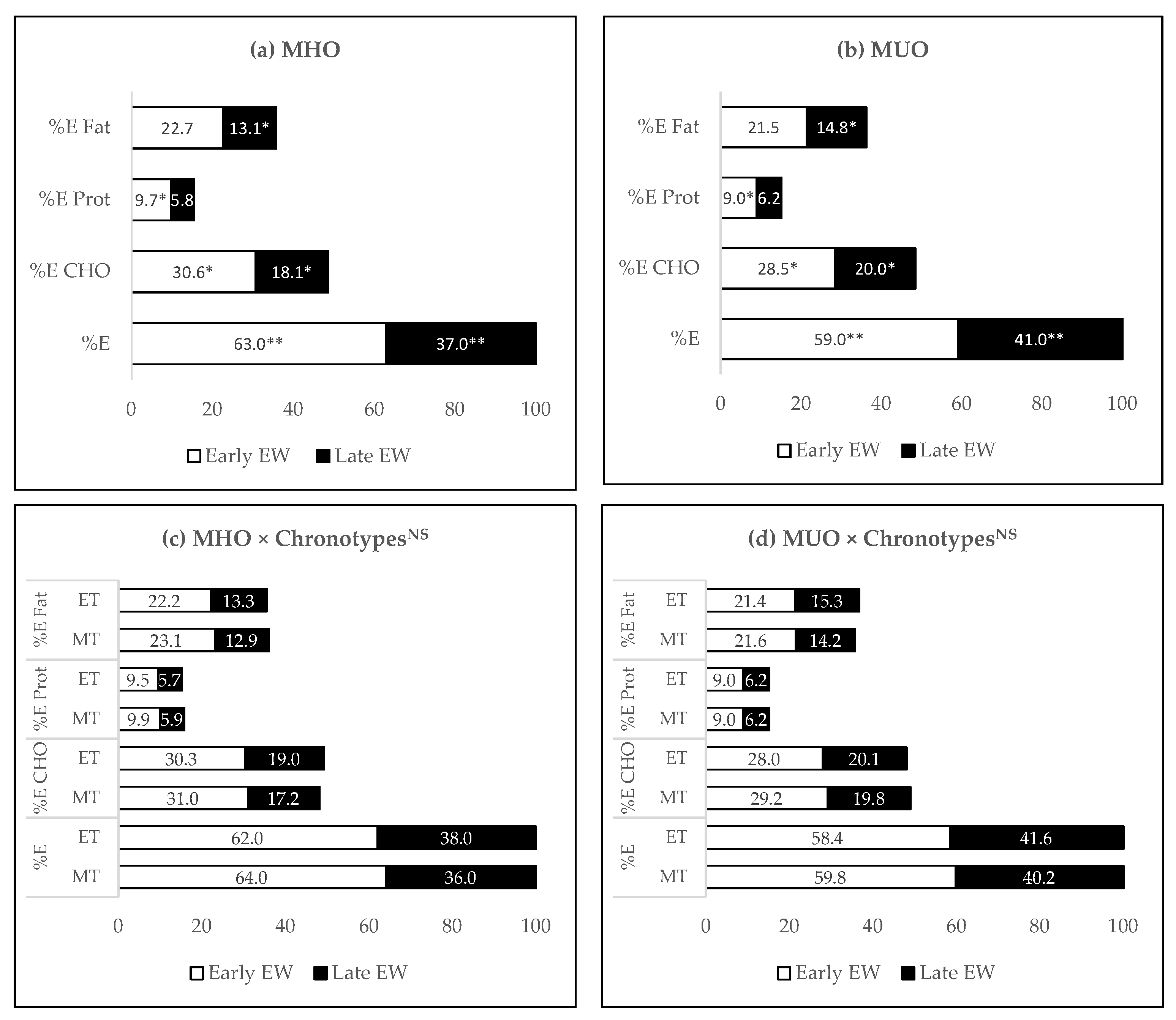 (a) MHO

%E Fat 22.7 13.1*

%E Prot 9.7* 5.8

%E CHO 30.6* 18.1*

%E 63.0** 37.0**

0 20 40 60 80 100

Early EW Late EW

(b) MUO

%E Fat 21.5 14.8*

%E Prot 9.0* 6.2

%E CHO 28.5* 20.0*

%E 59.0** 41.0**

0 20 40 60 80 100

Early EW Late EW

(c) MHO × Chronotypes$^{NS}$

%E Fat ET 22.2 13.3
MT 23.1 12.9

%E Prot ET 9.5 5.7
MT 9.9 5.9

%E CHO ET 30.3 19.0
MT 31.0 17.2

%E ET 62.0 38.0
MT 64.0 36.0

0 20 40 60 80 100

Early EW Late EW

(d) MUO × Chronotypes$^{NS}$

%E Fat ET 21.4 15.3
MT 21.6 14.2

%E Prot ET 9.0 6.2
MT 9.0 6.2

%E CHO ET 28.0 20.1
MT 29.2 19.8

%E ET 58.4 41.6
MT 59.8 40.2

0 20 40 60 80 100

Early EW Late EW